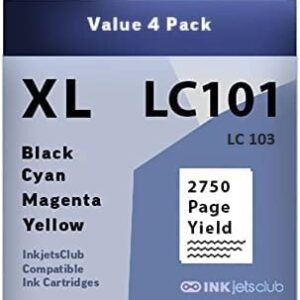 Value 4 Pack

XL LC101

LC 103

Black
Cyan
Magenta
Yellow

2750
Page
Yield

InkjetsClub
Compatible
Ink Cartridges

INKjetsclub